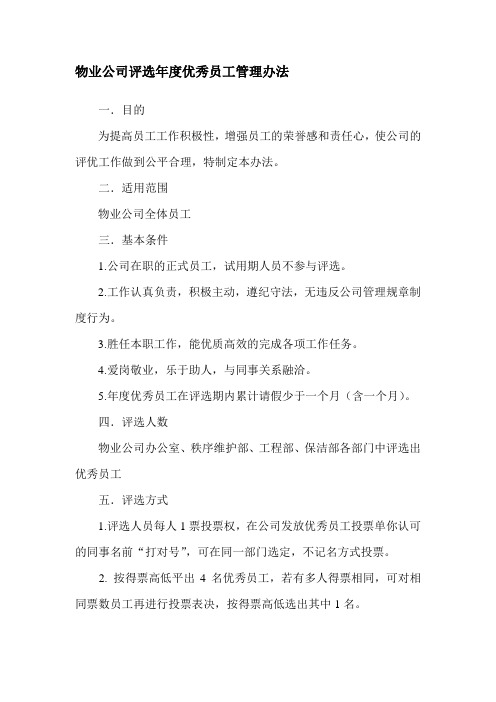 物业公司评选年度优秀员工管理办法

一．目的

为提高员工工作积极性，增强员工的荣誉感和责任心，使公司的评优工作做到公平合理，特制定本办法。

二．适用范围

物业公司全体员工

三．基本条件

1.公司在职的正式员工，试用期人员不参与评选。

2.工作认真负责，积极主动，遵纪守法，无违反公司管理规章制度行为。

3.胜任本职工作，能优质高效的完成各项工作任务。

4.爱岗敬业，乐于助人，与同事关系融洽。

5.年度优秀员工在评选期内累计请假少于一个月（含一个月）。

四．评选人数

物业公司办公室、秩序维护部、工程部、保洁部各部门中评选出优秀员工

五．评选方式

1.评选人员每人 1 票投票权，在公司发放优秀员工投票单你认可的同事名前“打对号”，可在同一部门选定，不记名方式投票。

2. 按得票高低平出 4 名优秀员工，若有多人得票相同，可对相同票数员工再进行投票表决，按得票高低选出其中 1 名。